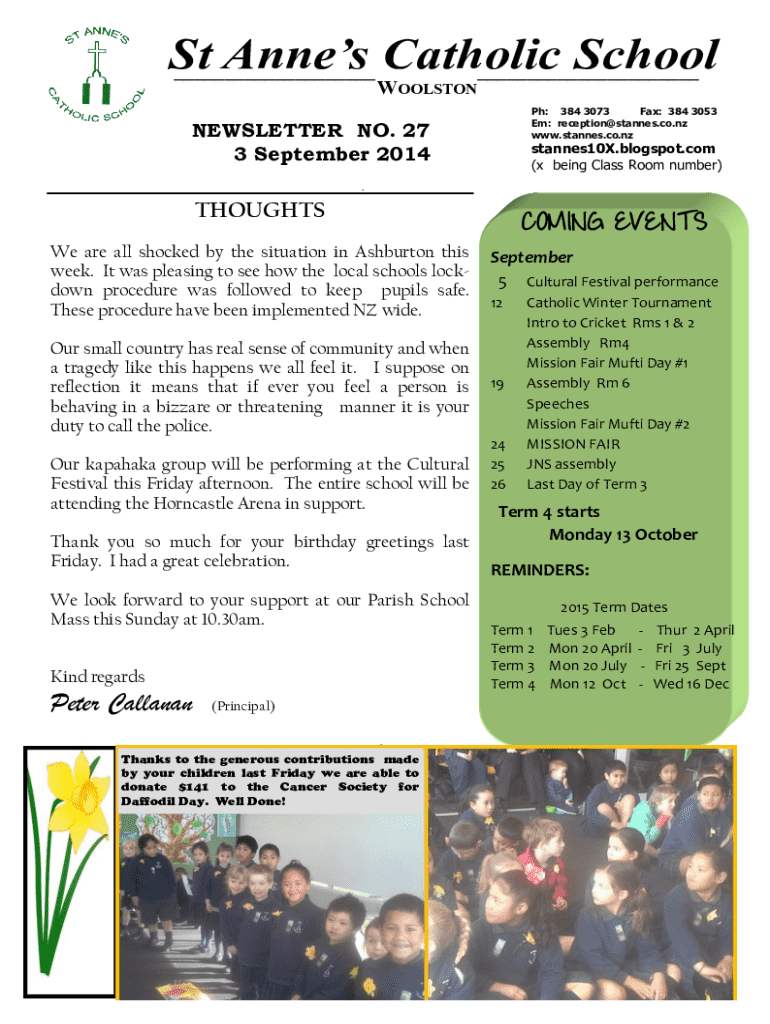 ST ANNE'S CATHOLIC SCHOOL

St Anne's Catholic School

WOOLSTON

NEWSLETTER NO. 27
3 September 2014

Ph: 384 3073 Fax: 384 3053
Em: reception@stannes.co.nz
www.stannes.co.nz
stannes10X.blogspot.com
(x being Class Room number)

THOUGHTS

We are all shocked by the situation in Ashburton this week. It was pleasing to see how the local schools lockdown procedure was followed to keep pupils safe. These procedure have been implemented NZ wide.

Our small country has real sense of community and when a tragedy like this happens we all feel it. I suppose on reflection it means that if ever you feel a person is behaving in a bizzare or threatening manner it is your duty to call the police.

Our kapahaka group will be performing at the Cultural Festival this Friday afternoon. The entire school will be attending the Horncastle Arena in support.

Thank you so much for your birthday greetings last Friday. I had a great celebration.

We look forward to your support at our Parish School Mass this Sunday at 10.30am.

Kind regards

Peter Callanan (Principal)

COMING EVENTS

September

5 Cultural Festival performance
12 Catholic Winter Tournament
Intro to Cricket Rms 1 & 2
Assembly Rm4
Mission Fair Mufti Day #1
19 Assembly Rm 6
Speeches
Mission Fair Mufti Day #2
24 MISSION FAIR
25 JNS assembly
26 Last Day of Term 3

Term 4 starts
Monday 13 October

REMINDERS:

2015 Term Dates

Term 1 Tues 3 Feb - Thur 2 April
Term 2 Mon 20 April - Fri 3 July
Term 3 Mon 20 July - Fri 25 Sept
Term 4 Mon 12 Oct - Wed 16 Dec

Thanks to the generous contributions made by your children last Friday we are able to donate $141 to the Cancer Society for Daffodil Day. Well Done!